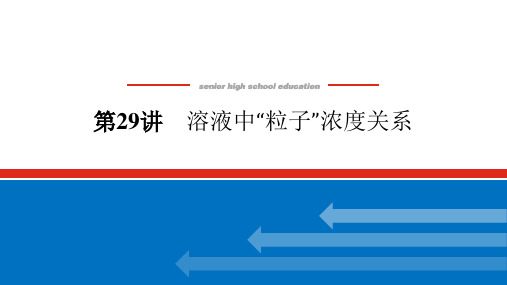 senior high school education

第29讲　溶液中“粒子”浓度关系